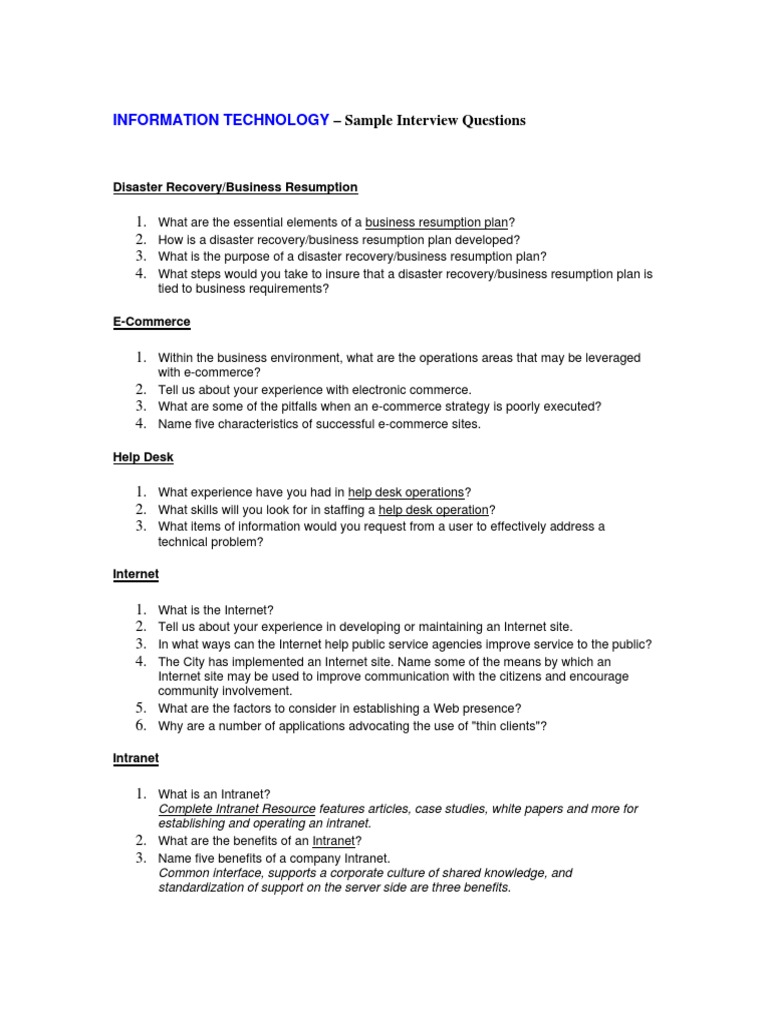 INFORMATION TECHNOLOGY – Sample Interview Questions

Disaster Recovery/Business Resumption

1. What are the essential elements of a business resumption plan?
2. How is a disaster recovery/business resumption plan developed?
3. What is the purpose of a disaster recovery/business resumption plan?
4. What steps would you take to insure that a disaster recovery/business resumption plan is tied to business requirements?

E-Commerce

1. Within the business environment, what are the operations areas that may be leveraged with e-commerce?
2. Tell us about your experience with electronic commerce.
3. What are some of the pitfalls when an e-commerce strategy is poorly executed?
4. Name five characteristics of successful e-commerce sites.

Help Desk

1. What experience have you had in help desk operations?
2. What skills will you look for in staffing a help desk operation?
3. What items of information would you request from a user to effectively address a technical problem?

Internet

1. What is the Internet?
2. Tell us about your experience in developing or maintaining an Internet site.
3. In what ways can the Internet help public service agencies improve service to the public?
4. The City has implemented an Internet site. Name some of the means by which an Internet site may be used to improve communication with the citizens and encourage community involvement.
5. What are the factors to consider in establishing a Web presence?
6. Why are a number of applications advocating the use of "thin clients"?

Intranet

1. What is an Intranet?
Complete Intranet Resource features articles, case studies, white papers and more for establishing and operating an intranet.
2. What are the benefits of an Intranet?
3. Name five benefits of a company Intranet.
Common interface, supports a corporate culture of shared knowledge, and standardization of support on the server side are three benefits.